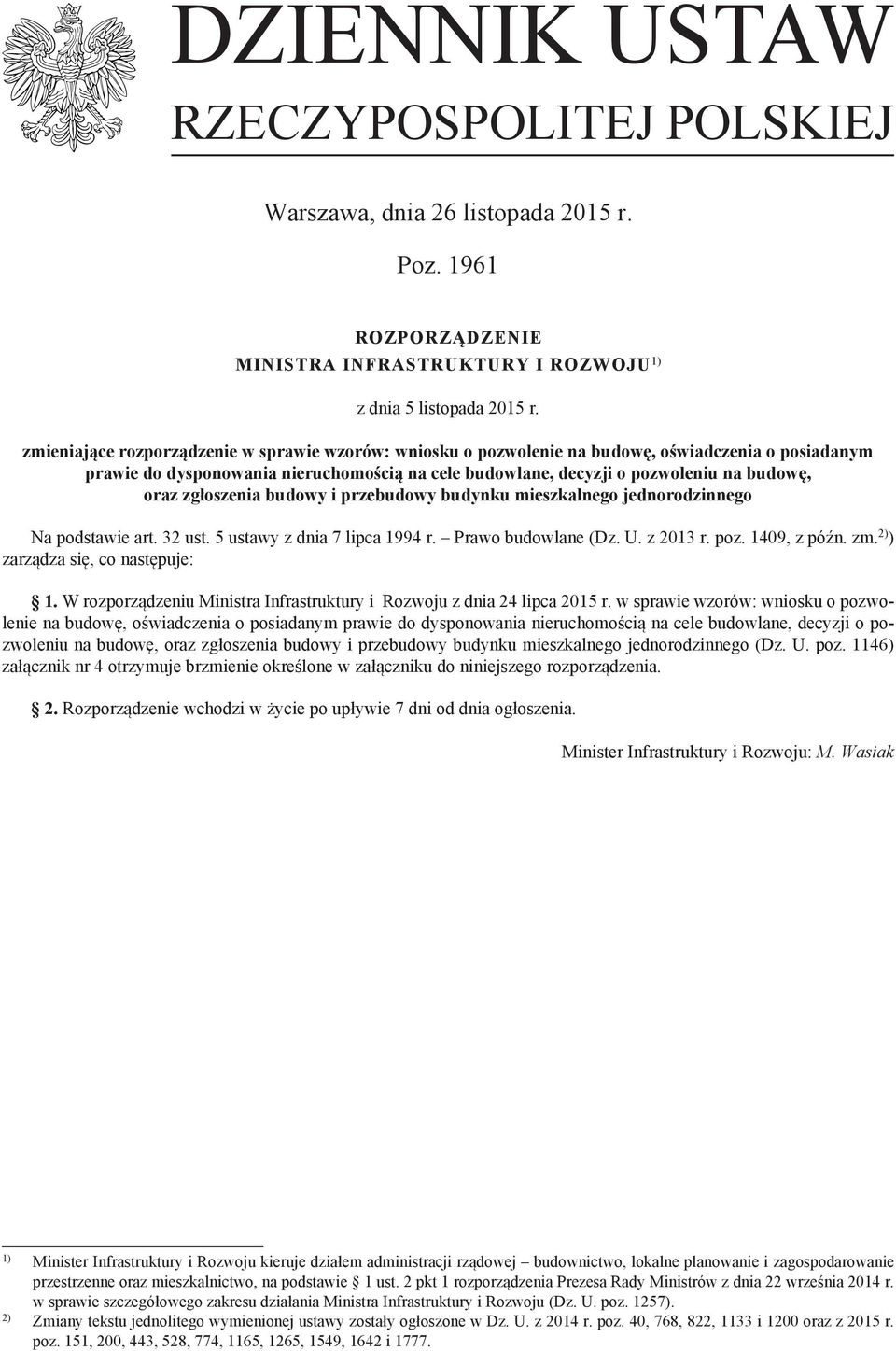 DZIENNIK USTAW
RZECZYPOSPOLITEJ POLSKIEJ

Warszawa, dnia 26 listopada 2015 r.

Poz. 1961

ROZPORZĄDZENIE
MINISTRA INFRASTRUKTURY I ROZWOJU$^{1)}$

z dnia 5 listopada 2015 r.

zmieniające rozporządzenie w sprawie wzorów: wniosku o pozwolenie na budowę, oświadczenia o posiadanym prawie do dysponowania nieruchomością na cele budowlane, decyzji o pozwoleniu na budowę, oraz zgłoszenia budowy i przebudowy budynku mieszkalnego jednorodzinnego

Na podstawie art. 32 ust. 5 ustawy z dnia 7 lipca 1994 r. – Prawo budowlane (Dz. U. z 2013 r. poz. 1409, z późn. zm.$^{2)}$) zarządza się, co następuje:

§ 1. W rozporządzeniu Ministra Infrastruktury i Rozwoju z dnia 24 lipca 2015 r. w sprawie wzorów: wniosku o pozwolenie na budowę, oświadczenia o posiadanym prawie do dysponowania nieruchomością na cele budowlane, decyzji o pozwoleniu na budowę, oraz zgłoszenia budowy i przebudowy budynku mieszkalnego jednorodzinnego (Dz. U. poz. 1146) załącznik nr 4 otrzymuje brzmienie określone w załączniku do niniejszego rozporządzenia.

§ 2. Rozporządzenie wchodzi w życie po upływie 7 dni od dnia ogłoszenia.

Minister Infrastruktury i Rozwoju: M. Wasiak

$^{1)}$ Minister Infrastruktury i Rozwoju kieruje działem administracji rządowej – budownictwo, lokalne planowanie i zagospodarowanie przestrzenne oraz mieszkalnictwo, na podstawie § 1 ust. 2 pkt 1 rozporządzenia Prezesa Rady Ministrów z dnia 22 września 2014 r. w sprawie szczegółowego zakresu działania Ministra Infrastruktury i Rozwoju (Dz. U. poz. 1257).
$^{2)}$ Zmiany tekstu jednolitego wymienionej ustawy zostały ogłoszone w Dz. U. z 2014 r. poz. 40, 768, 822, 1133 i 1200 oraz z 2015 r. poz. 151, 200, 443, 528, 774, 1165, 1265, 1549, 1642 i 1777.